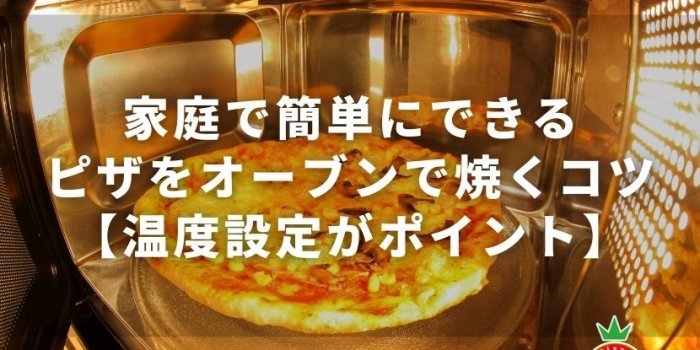 家庭で簡単にできる
ピザをオーブンで焼くコツ
【温度設定がポイント】